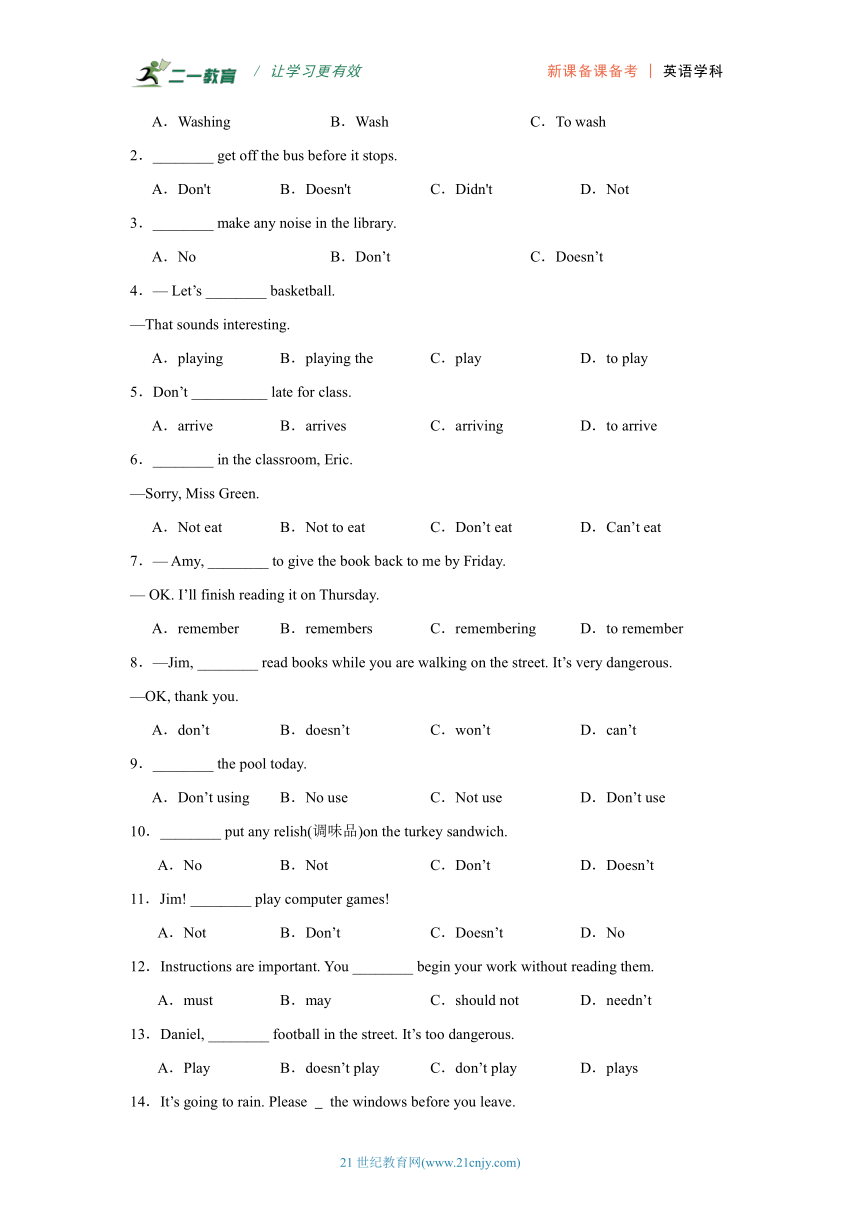 二一教育 / 让学习更有效　　新课备课备考 | 英语学科

A．Washing　B．Wash　C．To wash

2．________ get off the bus before it stops.

A．Don't　B．Doesn't　C．Didn't　D．Not

3．________ make any noise in the library.

A．No　B．Don’t　C．Doesn’t

4．— Let’s ________ basketball.

—That sounds interesting.

A．playing　B．playing the　C．play　D．to play

5．Don’t __________ late for class.

A．arrive　B．arrives　C．arriving　D．to arrive

6．________ in the classroom, Eric.

—Sorry, Miss Green.

A．Not eat　B．Not to eat　C．Don’t eat　D．Can’t eat

7．— Amy, ________ to give the book back to me by Friday.

— OK. I’ll finish reading it on Thursday.

A．remember　B．remembers　C．remembering　D．to remember

8．—Jim, ________ read books while you are walking on the street. It’s very dangerous.

—OK, thank you.

A．don’t　B．doesn’t　C．won’t　D．can’t

9．________ the pool today.

A．Don’t using　B．No use　C．Not use　D．Don’t use

10．________ put any relish(调味品)on the turkey sandwich.

A．No　B．Not　C．Don’t　D．Doesn’t

11．Jim! ________ play computer games!

A．Not　B．Don’t　C．Doesn’t　D．No

12．Instructions are important. You ________ begin your work without reading them.

A．must　B．may　C．should not　D．needn’t

13．Daniel, ________ football in the street. It’s too dangerous.

A．Play　B．doesn’t play　C．don’t play　D．plays

14．It’s going to rain. Please _ the windows before you leave.

21 世纪教育网(www.21cnjy.com)